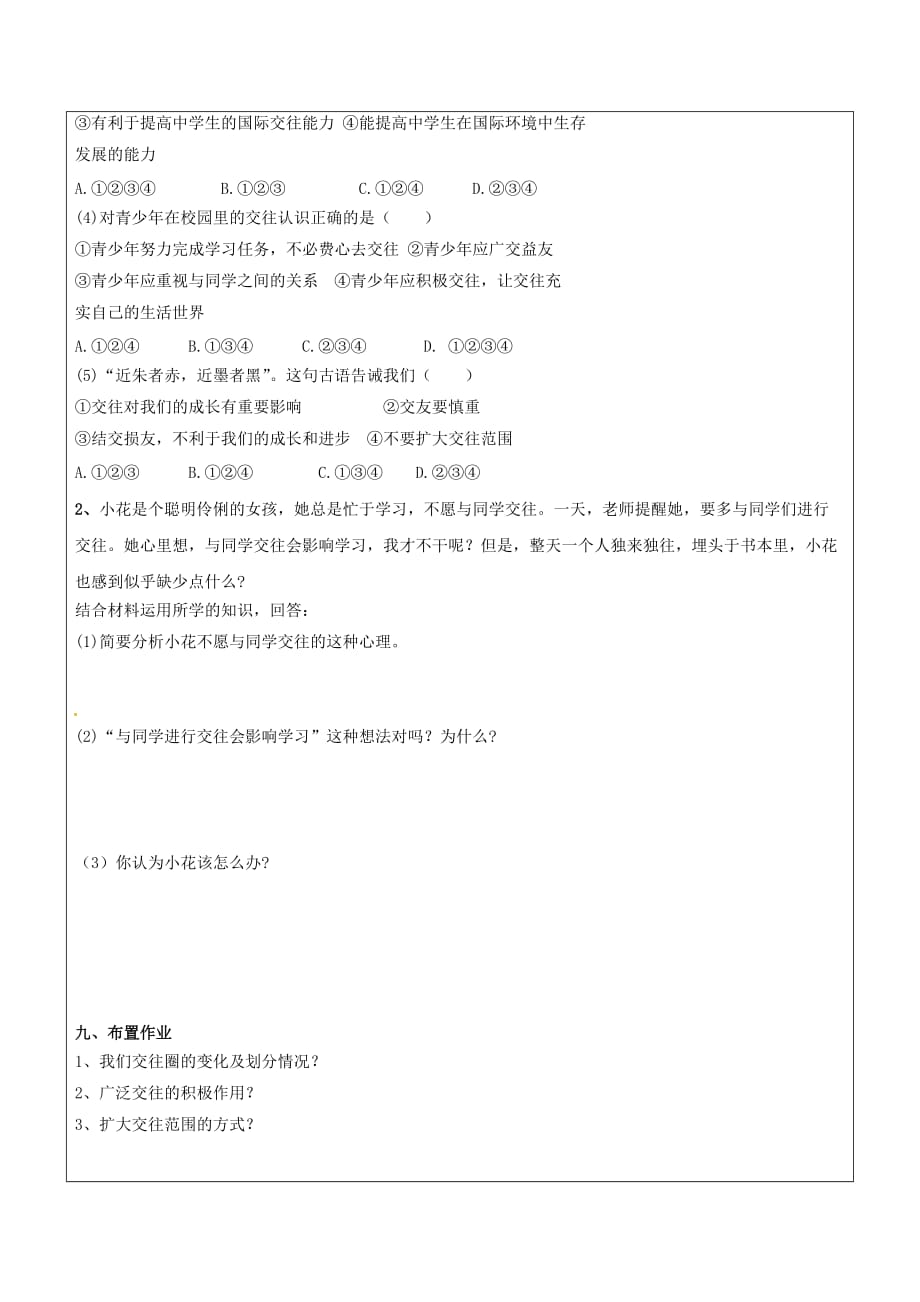 ③有利于提高中学生的国际交往能力 ④能提高中学生在国际环境中生存发展的能力

A.①②③④　　B.①②③　　C.①②④　　D.②③④

(4)对青少年在校园里的交往认识正确的是（　　）

①青少年努力完成学习任务，不必费心去交往 ②青少年应广交益友

③青少年应重视与同学之间的关系　④青少年应积极交往，让交往充实自己的生活世界

A.①②④　　B.①③④　　C.②③④　　D. ①②③④

(5)“近朱者赤，近墨者黑”。这句古语告诫我们（　　）

①交往对我们的成长有重要影响　　②交友要慎重

③结交损友，不利于我们的成长和进步　④不要扩大交往范围

A.①②③　　B.①②④　　C.①③④　　D.②③④

2、小花是个聪明伶俐的女孩，她总是忙于学习，不愿与同学交往。一天，老师提醒她，要多与同学们进行交往。她心里想，与同学交往会影响学习，我才不干呢？但是，整天一个人独来独往，埋头于书本里，小花也感到似乎缺少点什么？

结合材料运用所学的知识，回答：

(1)简要分析小花不愿与同学交往的这种心理。

(2)“与同学进行交往会影响学习”这种想法对吗？为什么？

（3）你认为小花该怎么办?

九、布置作业

1、我们交往圈的变化及划分情况？

2、广泛交往的积极作用？

3、扩大交往范围的方式？